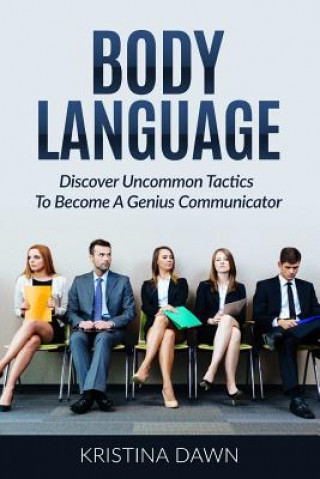 BODY LANGUAGE

Discover Uncommon Tactics To Become A Genius Communicator

KRISTINA DAWN